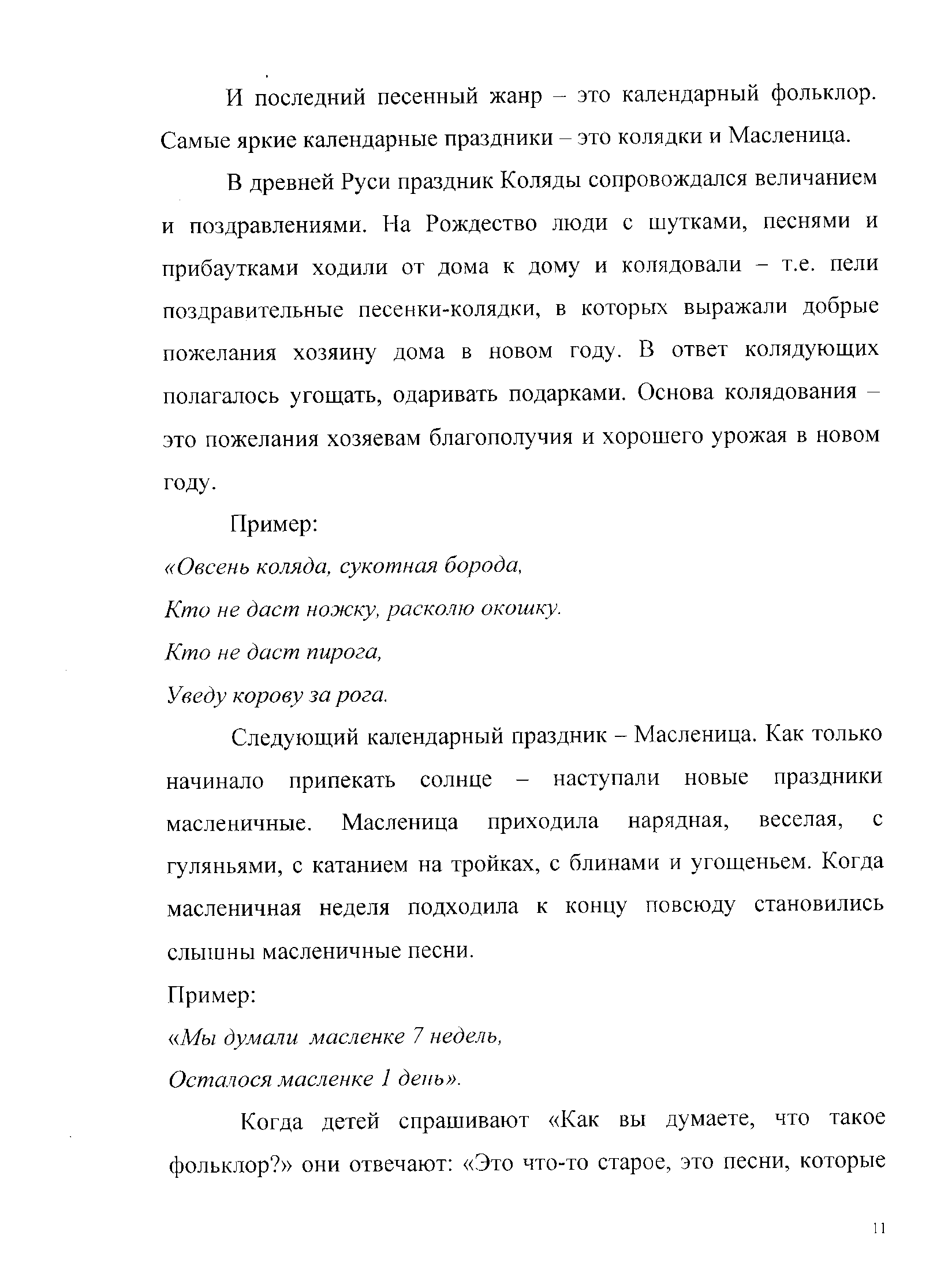 И последний песенный жанр – это календарный фольклор. Самые яркие календарные праздники – это колядки и Масленица.

В древней Руси праздник Коляды сопровождался величанием и поздравлениями. На Рождество люди с шутками, песнями и прибаутками ходили от дома к дому и колядовали – т.е. пели поздравительные песенки-колядки, в которых выражали добрые пожелания хозяину дома в новом году. В ответ колядующих полагалось угощать, одаривать подарками. Основа колядования – это пожелания хозяевам благополучия и хорошего урожая в новом году.

Пример:

«Овсень коляда, сукотная борода,

Кто не даст ножку, расколю окошку.

Кто не даст пирога,

Уведу корову за рога.

Следующий календарный праздник – Масленица. Как только начинало припекать солнце – наступали новые праздники масленичные. Масленица приходила нарядная, веселая, с гуляньями, с катанием на тройках, с блинами и угощеньем. Когда масленичная неделя подходила к концу повсюду становились слышны масленичные песни.

Пример:

«Мы думали масленке 7 недель,

Осталося масленке 1 день».

Когда детей спрашивают «Как вы думаете, что такое фольклор?» они отвечают: «Это что-то старое, это песни, которые

11